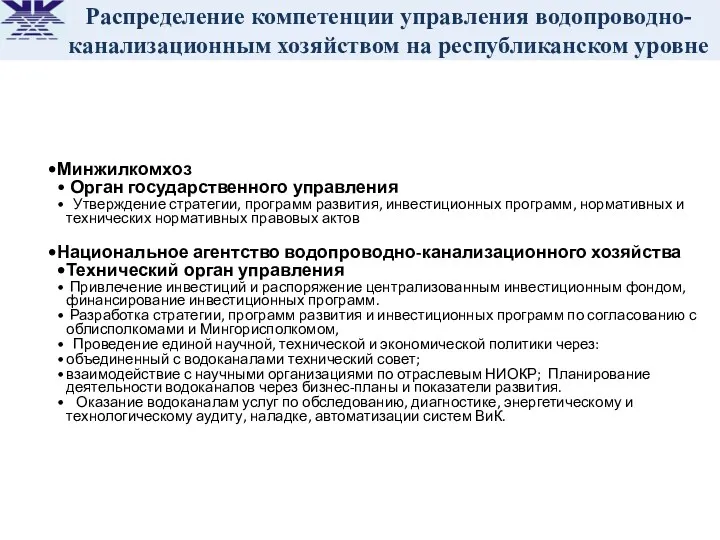 Распределение компетенции управления водопроводно-канализационным хозяйством на республиканском уровне

•Минжилкомхоз
• Орган государственного управления
• Утверждение стратегии, программ развития, инвестиционных программ, нормативных и технических нормативных правовых актов

•Национальное агентство водопроводно-канализационного хозяйства
•Технический орган управления
• Привлечение инвестиций и распоряжение централизованным инвестиционным фондом, финансирование инвестиционных программ.
• Разработка стратегии, программ развития и инвестиционных программ по согласованию с облисполкомами и Мингорисполкомом,
• Проведение единой научной, технической и экономической политики через:
• объединенный с водоканалами технический совет;
• взаимодействие с научными организациями по отраслевым НИОКР; Планирование деятельности водоканалов через бизнес-планы и показатели развития.
• Оказание водоканалам услуг по обследованию, диагностике, энергетическому и технологическому аудиту, наладке, автоматизации систем ВиК.